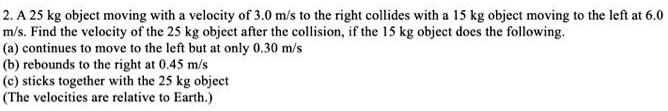 2. A 25 kg object moving with a velocity of 3.0 m/s to the right collides with a 15 kg object moving to the left at 6.0 m/s. Find the velocity of the 25 kg object after the collision, if the 15 kg object does the following.
(a) continues to move to the left but at only 0.30 m/s
(b) rebounds to the right at 0.45 m/s
(c) sticks together with the 25 kg object
(The velocities are relative to Earth.)